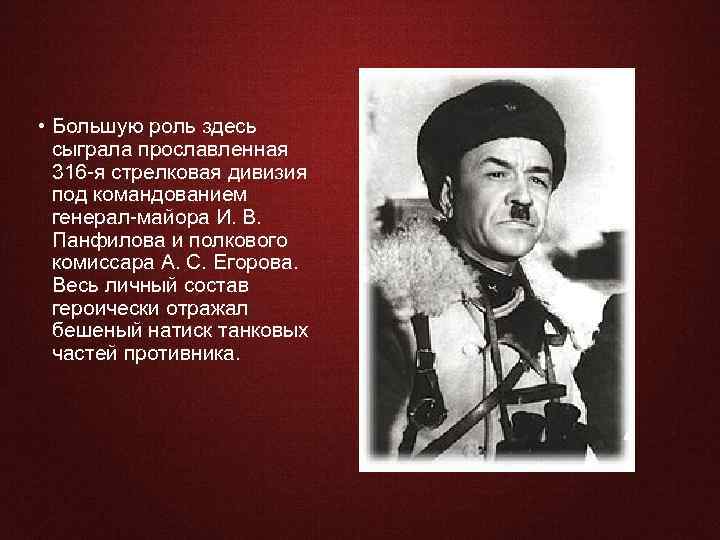 • Большую роль здесь сыграла прославленная 316-я стрелковая дивизия под командованием генерал-майора И. В. Панфилова и полкового комиссара А. С. Егорова. Весь личный состав героически отражал бешеный натиск танковых частей противника.